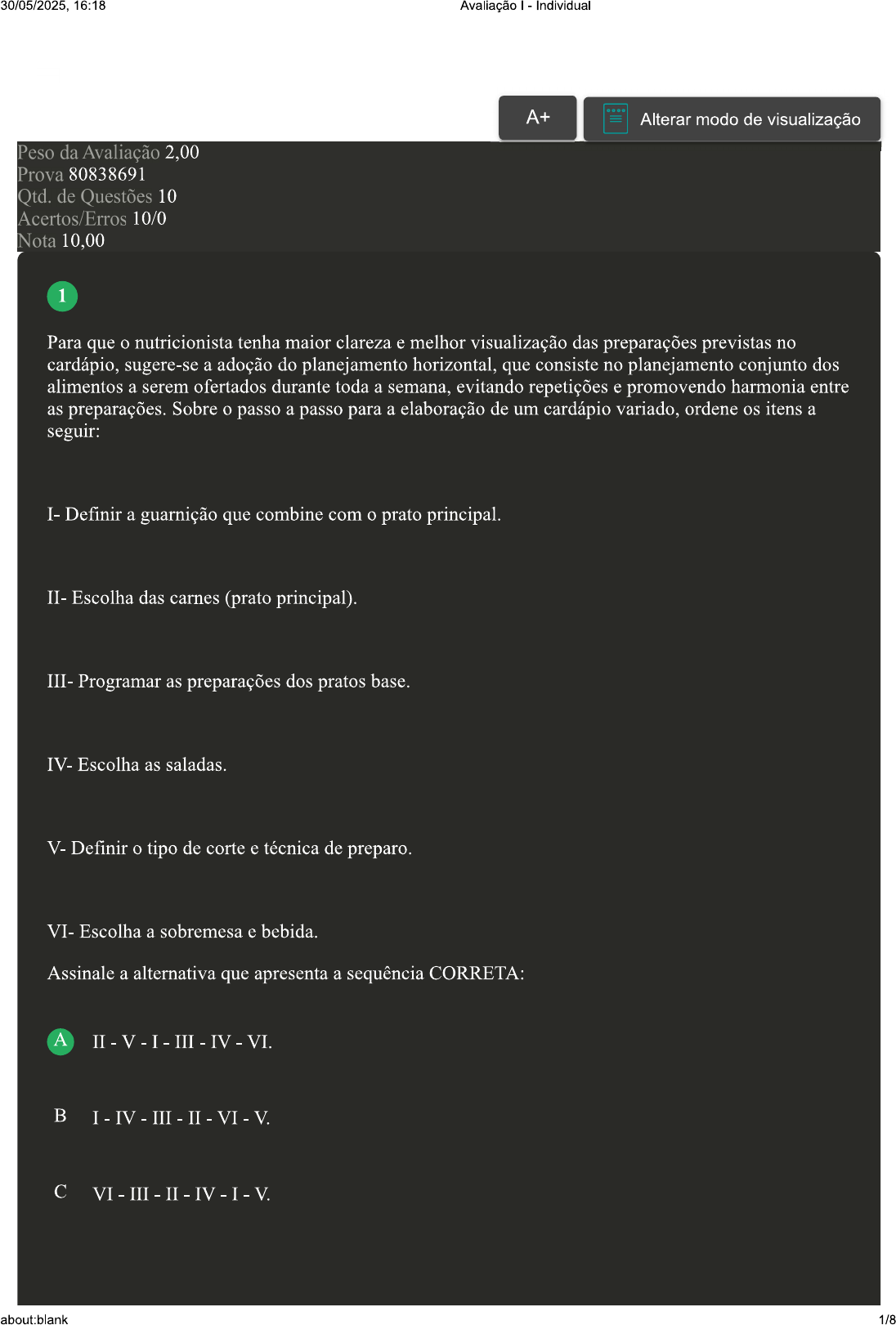 30/05/2025, 16:18 Avaliação I - Individual

A+

Alterar modo de visualização

Peso da Avaliação 2,00
Prova 80838691
Qtd. de Questões 10
Acertos/Erros 10/0
Nota 10,00

1

Para que o nutricionista tenha maior clareza e melhor visualização das preparações previstas no cardápio, sugere-se a adoção do planejamento horizontal, que consiste no planejamento conjunto dos alimentos a serem ofertados durante toda a semana, evitando repetições e promovendo harmonia entre as preparações. Sobre o passo a passo para a elaboração de um cardápio variado, ordene os itens a seguir:

I- Definir a guarnição que combine com o prato principal.

II- Escolha das carnes (prato principal).

III- Programar as preparações dos pratos base.

IV- Escolha as saladas.

V- Definir o tipo de corte e técnica de preparo.

VI- Escolha a sobremesa e bebida.

Assinale a alternativa que apresenta a sequência CORRETA:

A II - V - I - III - IV - VI.

B I - IV - III - II - VI - V.

C VI - III - II - IV - I - V.

about:blank 1/8